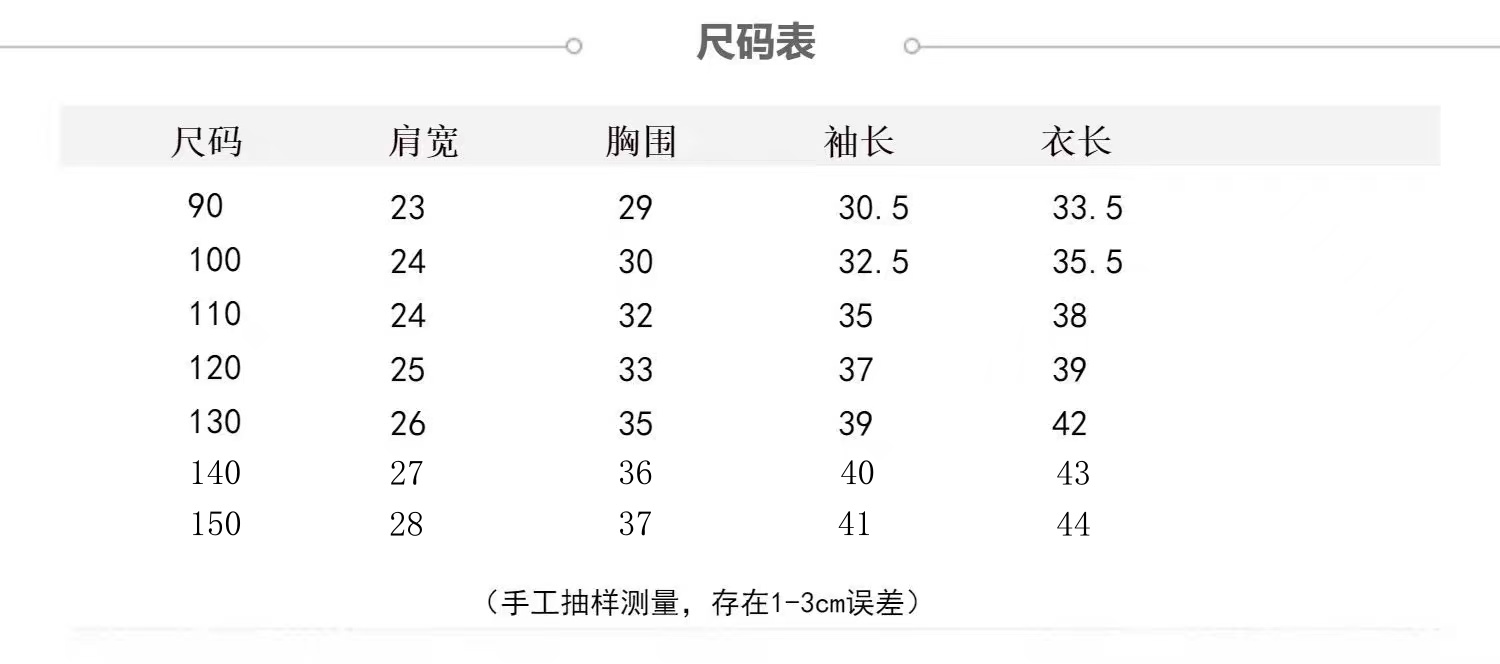 尺码表

| 尺码 | 肩宽 | 胸围 | 袖长 | 衣长 |
|---|---|---|---|---|
| 90 | 23 | 29 | 30.5 | 33.5 |
| 100 | 24 | 30 | 32.5 | 35.5 |
| 110 | 24 | 32 | 35 | 38 |
| 120 | 25 | 33 | 37 | 39 |
| 130 | 26 | 35 | 39 | 42 |
| 140 | 27 | 36 | 40 | 43 |
| 150 | 28 | 37 | 41 | 44 |

（手工抽样测量，存在1-3cm误差）